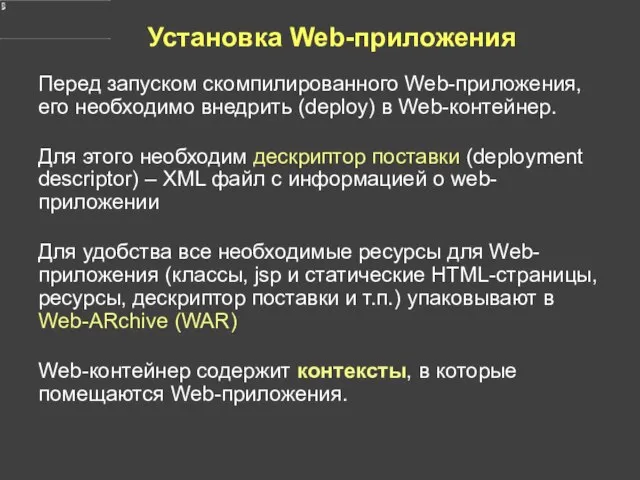 Установка Web-приложения

Перед запуском скомпилированного Web-приложения, его необходимо внедрить (deploy) в Web-контейнер.

Для этого необходим дескриптор поставки (deployment descriptor) – XML файл с информацией о web-приложении

Для удобства все необходимые ресурсы для Web-приложения (классы, jsp и статические HTML-страницы, ресурсы, дескриптор поставки и т.п.) упаковывают в Web-ARchive (WAR)

Web-контейнер содержит контексты, в которые помещаются Web-приложения.